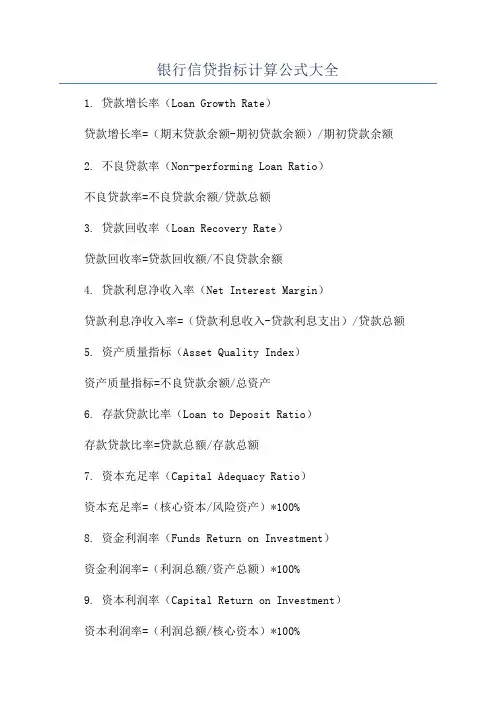 银行信贷指标计算公式大全

1. 贷款增长率（Loan Growth Rate）

贷款增长率=（期末贷款余额-期初贷款余额）/期初贷款余额

2. 不良贷款率（Non-performing Loan Ratio）

不良贷款率=不良贷款余额/贷款总额

3. 贷款回收率（Loan Recovery Rate）

贷款回收率=贷款回收额/不良贷款余额

4. 贷款利息净收入率（Net Interest Margin）

贷款利息净收入率=（贷款利息收入-贷款利息支出）/贷款总额

5. 资产质量指标（Asset Quality Index）

资产质量指标=不良贷款余额/总资产

6. 存款贷款比率（Loan to Deposit Ratio）

存款贷款比率=贷款总额/存款总额

7. 资本充足率（Capital Adequacy Ratio）

资本充足率=（核心资本/风险资产）*100%

8. 资金利润率（Funds Return on Investment）

资金利润率=（利润总额/资产总额）*100%

9. 资本利润率（Capital Return on Investment）

资本利润率=（利润总额/核心资本）*100%